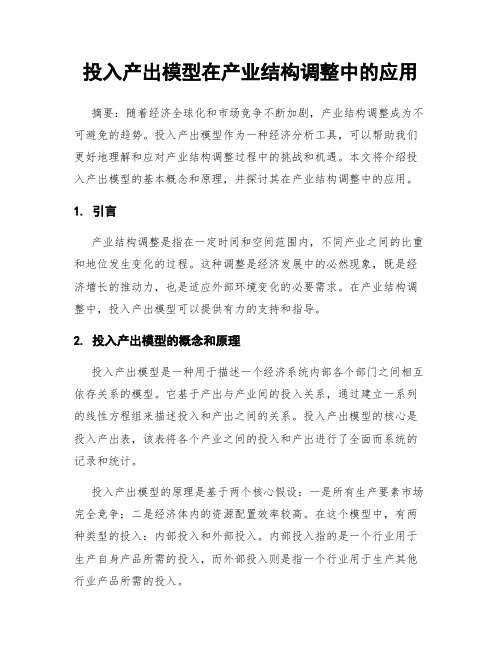 投入产出模型在产业结构调整中的应用

摘要：随着经济全球化和市场竞争不断加剧，产业结构调整成为不可避免的趋势。投入产出模型作为一种经济分析工具，可以帮助我们更好地理解和应对产业结构调整过程中的挑战和机遇。本文将介绍投入产出模型的基本概念和原理，并探讨其在产业结构调整中的应用。

1. 引言

产业结构调整是指在一定时间和空间范围内，不同产业之间的比重和地位发生变化的过程。这种调整是经济发展中的必然现象，既是经济增长的推动力，也是适应外部环境变化的必要需求。在产业结构调整中，投入产出模型可以提供有力的支持和指导。

2. 投入产出模型的概念和原理

投入产出模型是一种用于描述一个经济系统内部各个部门之间相互依存关系的模型。它基于产出与产业间的投入关系，通过建立一系列的线性方程组来描述投入和产出之间的关系。投入产出模型的核心是投入产出表，该表将各个产业之间的投入和产出进行了全面而系统的记录和统计。

投入产出模型的原理是基于两个核心假设：一是所有生产要素市场完全竞争；二是经济体内的资源配置效率较高。在这个模型中，有两种类型的投入：内部投入和外部投入。内部投入指的是一个行业用于生产自身产品所需的投入，而外部投入则是指一个行业用于生产其他行业产品所需的投入。